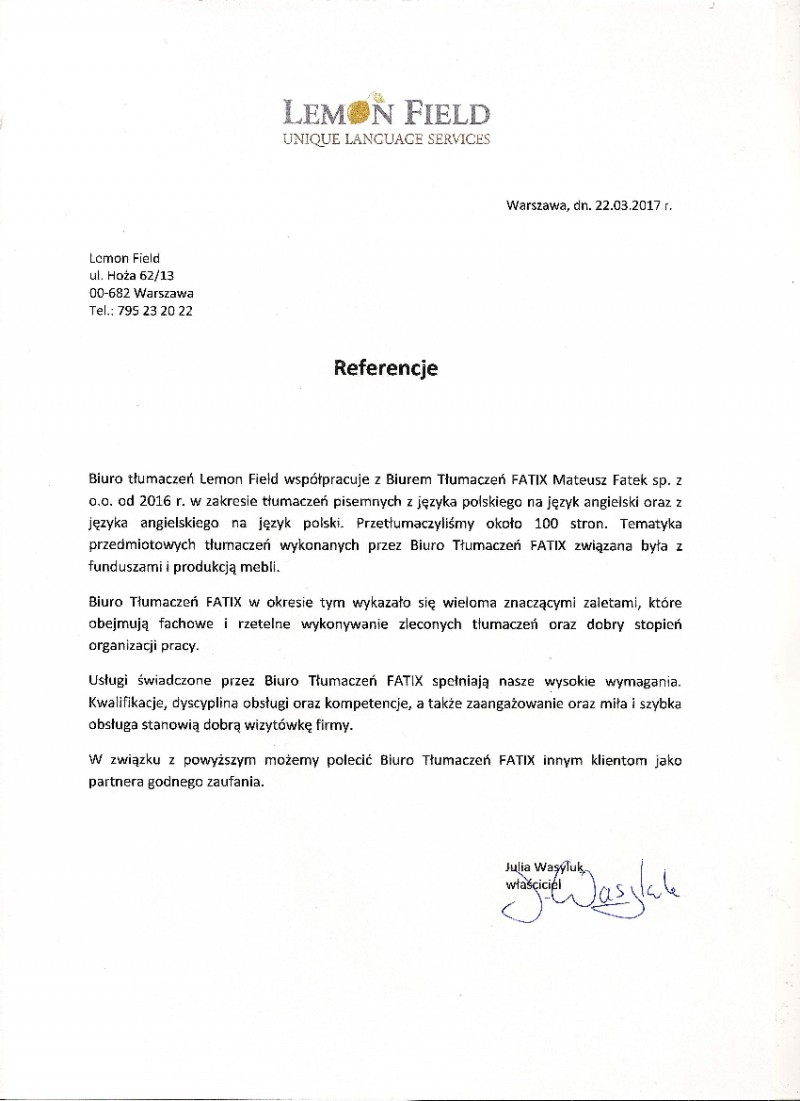 LEMON FIELD
UNIQUE LANGUAGE SERVICES

Warszawa, dn. 22.03.2017 r.

Lemon Field
ul. Hoża 62/13
00-682 Warszawa
Tel.: 795 23 20 22

Referencje

Biuro tłumaczeń Lemon Field współpracuje z Biurem Tłumaczeń FATIX Mateusz Fatek sp. z o.o. od 2016 r. w zakresie tłumaczeń pisemnych z języka polskiego na język angielski oraz z języka angielskiego na język polski. Przetłumaczyliśmy około 100 stron. Tematyka przedmiotowych tłumaczeń wykonanych przez Biuro Tłumaczeń FATIX związana była z funduszami i produkcją mebli.

Biuro Tłumaczeń FATIX w okresie tym wykazało się wieloma znaczącymi zaletami, które obejmują fachowe i rzetelne wykonywanie zleconych tłumaczeń oraz dobry stopień organizacji pracy.

Usługi świadczone przez Biuro Tłumaczeń FATIX spełniają nasze wysokie wymagania. Kwalifikacje, dyscyplina obsługi oraz kompetencje, a także zaangażowanie oraz miła i szybka obsługa stanowią dobrą wizytówkę firmy.

W związku z powyższym możemy polecić Biuro Tłumaczeń FATIX innym klientom jako partnera godnego zaufania.

Julia Wasyluk
właściciel
J. Wasyluk